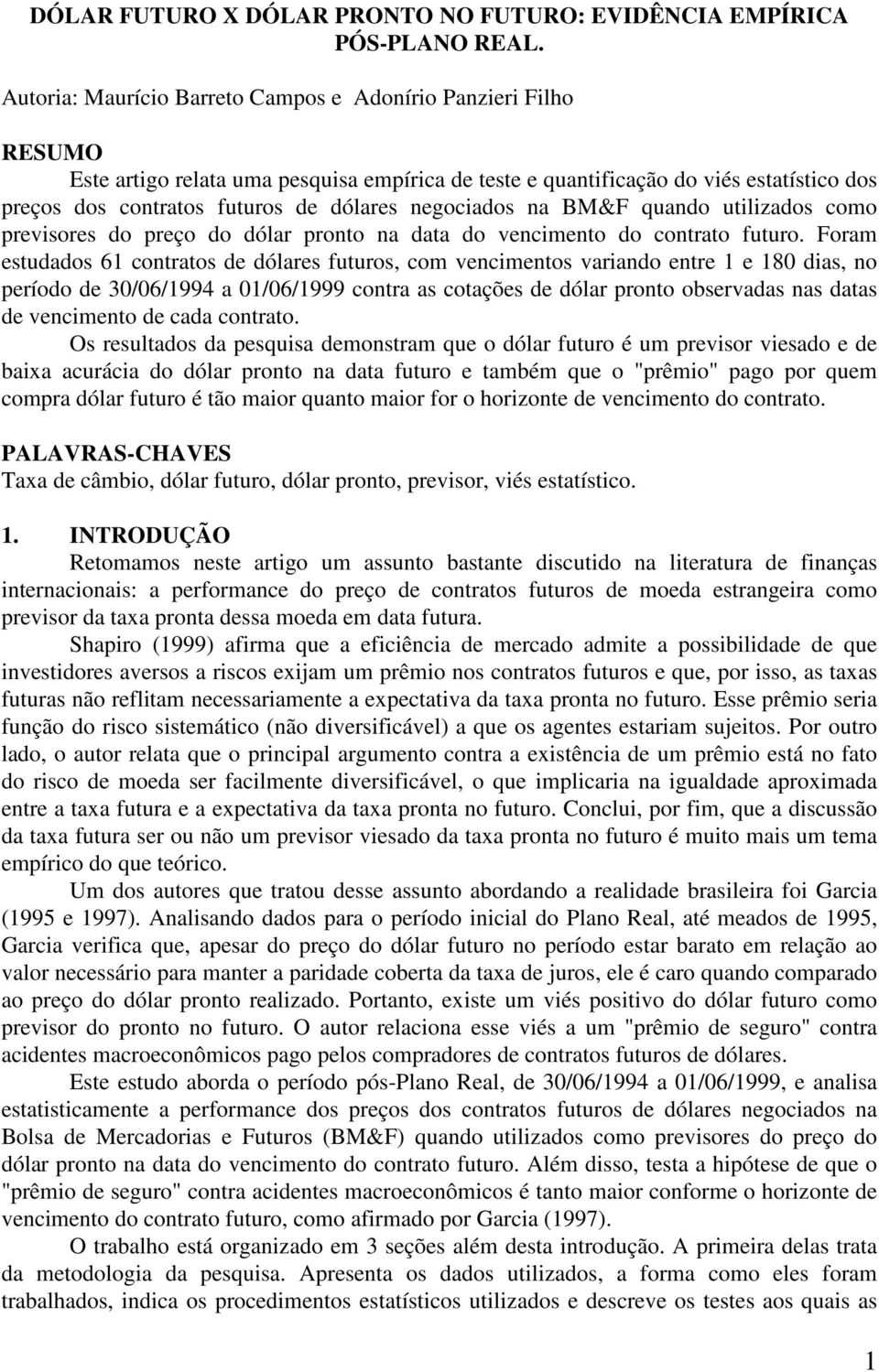 DÓLAR FUTURO X DÓLAR PRONTO NO FUTURO: EVIDÊNCIA EMPÍRICA PÓS-PLANO REAL.

Autoria: Maurício Barreto Campos e Adonírio Panzieri Filho

RESUMO

Este artigo relata uma pesquisa empírica de teste e quantificação do viés estatístico dos preços dos contratos futuros de dólares negociados na BM&F quando utilizados como previsores do preço do dólar pronto na data do vencimento do contrato futuro. Foram estudados 61 contratos de dólares futuros, com vencimentos variando entre 1 e 180 dias, no período de 30/06/1994 a 01/06/1999 contra as cotações de dólar pronto observadas nas datas de vencimento de cada contrato.

Os resultados da pesquisa demonstram que o dólar futuro é um previsor viesado e de baixa acurácia do dólar pronto na data futuro e também que o "prêmio" pago por quem compra dólar futuro é tão maior quanto maior for o horizonte de vencimento do contrato.

PALAVRAS-CHAVES

Taxa de câmbio, dólar futuro, dólar pronto, previsor, viés estatístico.

1. INTRODUÇÃO

Retomamos neste artigo um assunto bastante discutido na literatura de finanças internacionais: a performance do preço de contratos futuros de moeda estrangeira como previsor da taxa pronta dessa moeda em data futura.

Shapiro (1999) afirma que a eficiência de mercado admite a possibilidade de que investidores aversos a riscos exijam um prêmio nos contratos futuros e que, por isso, as taxas futuras não reflitam necessariamente a expectativa da taxa pronta no futuro. Esse prêmio seria função do risco sistemático (não diversificável) a que os agentes estariam sujeitos. Por outro lado, o autor relata que o principal argumento contra a existência de um prêmio está no fato do risco de moeda ser facilmente diversificável, o que implicaria na igualdade aproximada entre a taxa futura e a expectativa da taxa pronta no futuro. Conclui, por fim, que a discussão da taxa futura ser ou não um previsor viesado da taxa pronta no futuro é muito mais um tema empírico do que teórico.

Um dos autores que tratou desse assunto abordando a realidade brasileira foi Garcia (1995 e 1997). Analisando dados para o período inicial do Plano Real, até meados de 1995, Garcia verifica que, apesar do preço do dólar futuro no período estar barato em relação ao valor necessário para manter a paridade coberta da taxa de juros, ele é caro quando comparado ao preço do dólar pronto realizado. Portanto, existe um viés positivo do dólar futuro como previsor do pronto no futuro. O autor relaciona esse viés a um "prêmio de seguro" contra acidentes macroeconômicos pago pelos compradores de contratos futuros de dólares.

Este estudo aborda o período pós-Plano Real, de 30/06/1994 a 01/06/1999, e analisa estatisticamente a performance dos preços dos contratos futuros de dólares negociados na Bolsa de Mercadorias e Futuros (BM&F) quando utilizados como previsores do preço do dólar pronto na data do vencimento do contrato futuro. Além disso, testa a hipótese de que o "prêmio de seguro" contra acidentes macroeconômicos é tanto maior conforme o horizonte de vencimento do contrato futuro, como afirmado por Garcia (1997).

O trabalho está organizado em 3 seções além desta introdução. A primeira delas trata da metodologia da pesquisa. Apresenta os dados utilizados, a forma como eles foram trabalhados, indica os procedimentos estatísticos utilizados e descreve os testes aos quais as

1